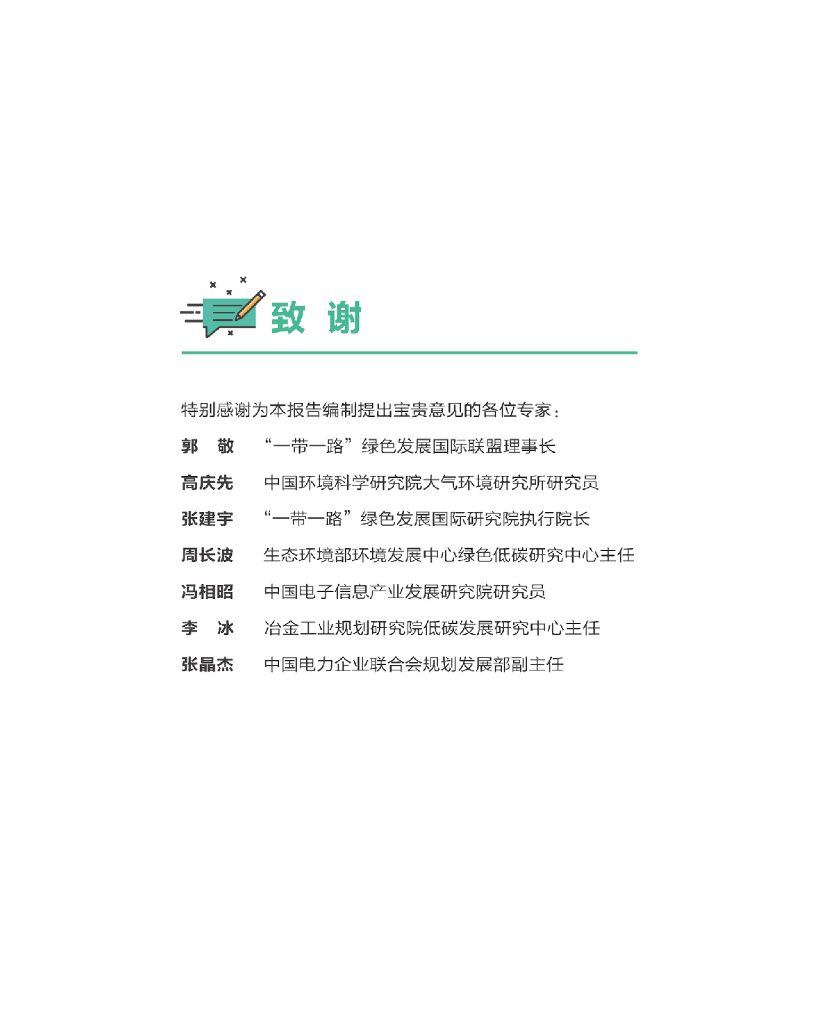 致 谢

特别感谢为本报告编制提出宝贵意见的各位专家：

郭 敬 “一带一路”绿色发展国际联盟理事长

高庆先 中国环境科学研究院大气环境研究所研究员

张建宇 “一带一路”绿色发展国际研究院执行院长

周长波 生态环境部环境发展中心绿色低碳研究中心主任

冯相昭 中国电子信息产业发展研究院研究员

李 冰 冶金工业规划研究院低碳发展研究中心主任

张晶杰 中国电力企业联合会规划发展部副主任